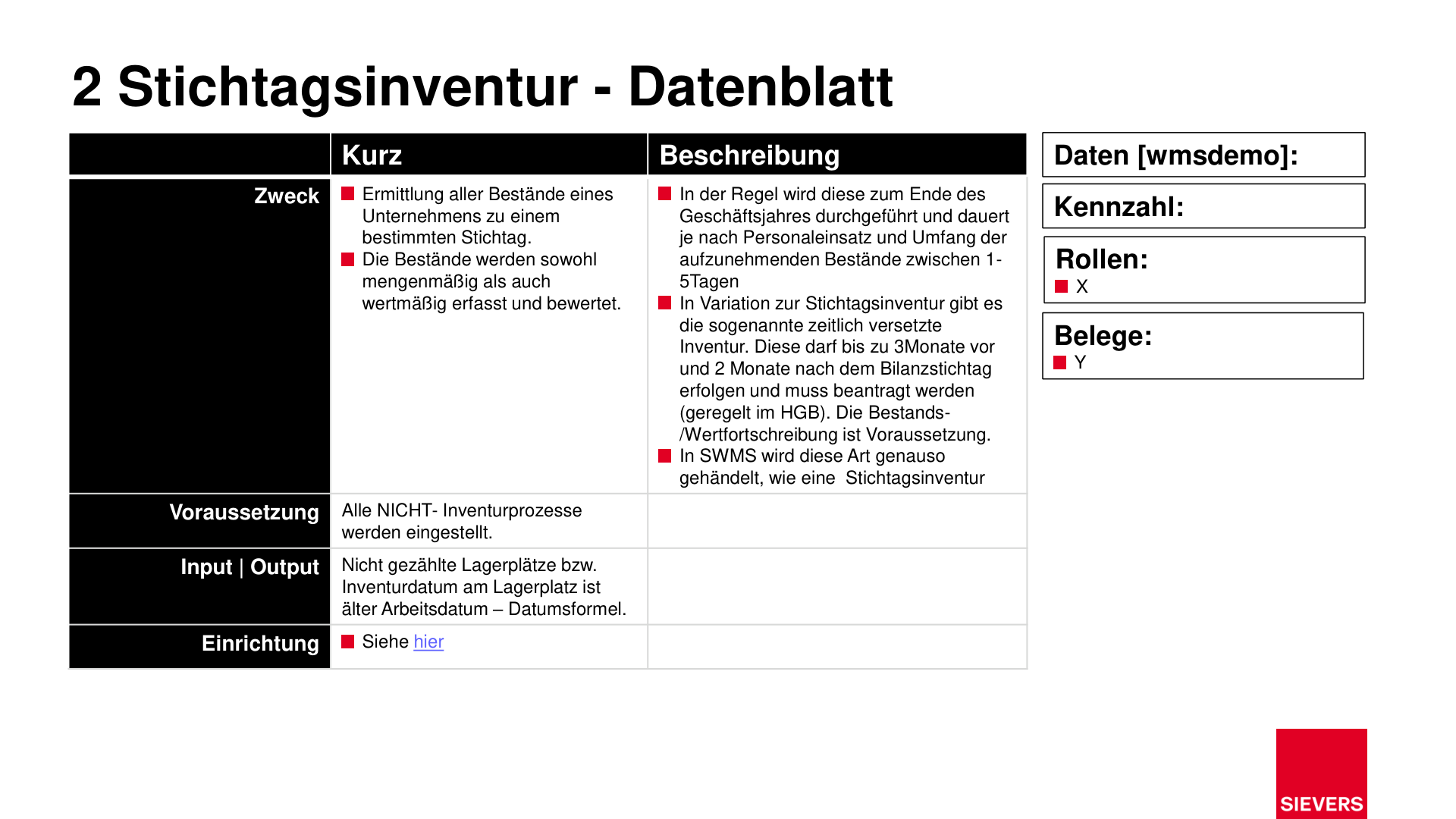 2 Stichtagsinventur - Datenblatt

|  | Kurz | Beschreibung |
|---|---|---|
| Zweck | • Ermittlung aller Bestände eines Unternehmens zu einem bestimmten Stichtag. • Die Bestände werden sowohl mengenmäßig als auch wertmäßig erfasst und bewertet. | • In der Regel wird diese zum Ende des Geschäftsjahres durchgeführt und dauert je nach Personaleinsatz und Umfang der aufzunehmenden Bestände zwischen 1-5Tagen • In Variation zur Stichtagsinventur gibt es die sogenannte zeitlich versetzte Inventur. Diese darf bis zu 3Monate vor und 2 Monate nach dem Bilanzstichtag erfolgen und muss beantragt werden (geregelt im HGB). Die Bestands-/Wertfortschreibung ist Voraussetzung. • In SWMS wird diese Art genauso gehändelt, wie eine Stichtagsinventur |
| Voraussetzung | Alle NICHT- Inventurprozesse werden eingestellt. |  |
| Input \| Output | Nicht gezählte Lagerplätze bzw. Inventurdatum am Lagerplatz ist älter Arbeitsdatum – Datumsformel. |  |
| Einrichtung | • Siehe hier |  |

Daten [wmsdemo]:

Kennzahl:

Rollen:
• X

Belege:
• Y

SIEVERS